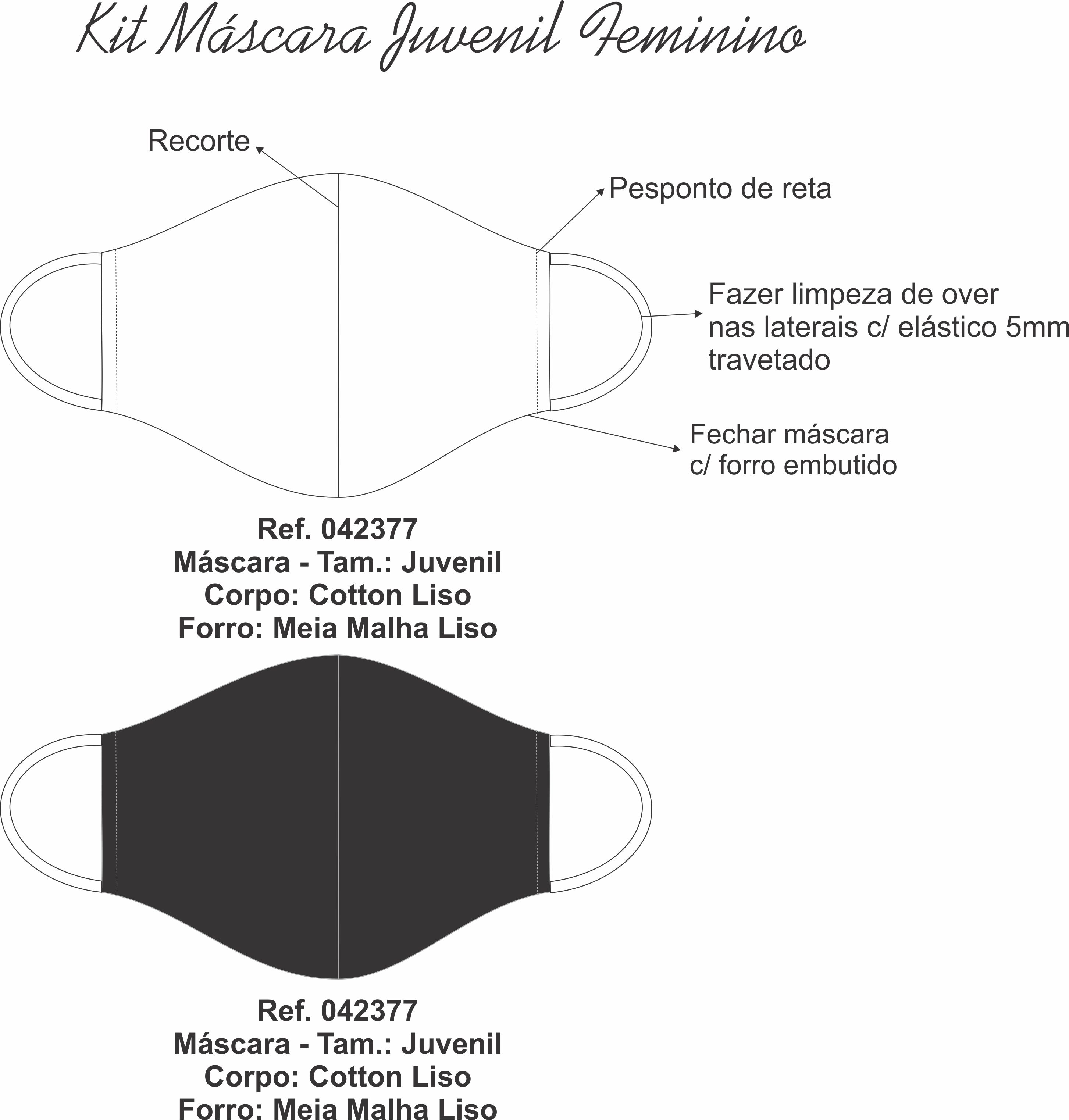 Kit Máscara Juvenil Feminino

Recorte

Pesponto de reta

Fazer limpeza de over nas laterais c/ elástico 5mm travetado

Fechar máscara c/ forro embutido

Ref. 042377
Máscara - Tam.: Juvenil
Corpo: Cotton Liso
Forro: Meia Malha Liso

Ref. 042377
Máscara - Tam.: Juvenil
Corpo: Cotton Liso
Forro: Meia Malha Liso